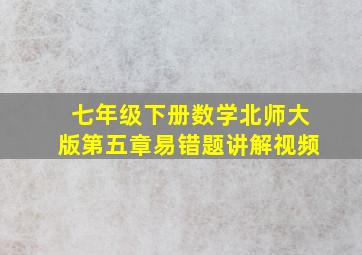 七年级下册数学北师大版第五章易错题讲解视频